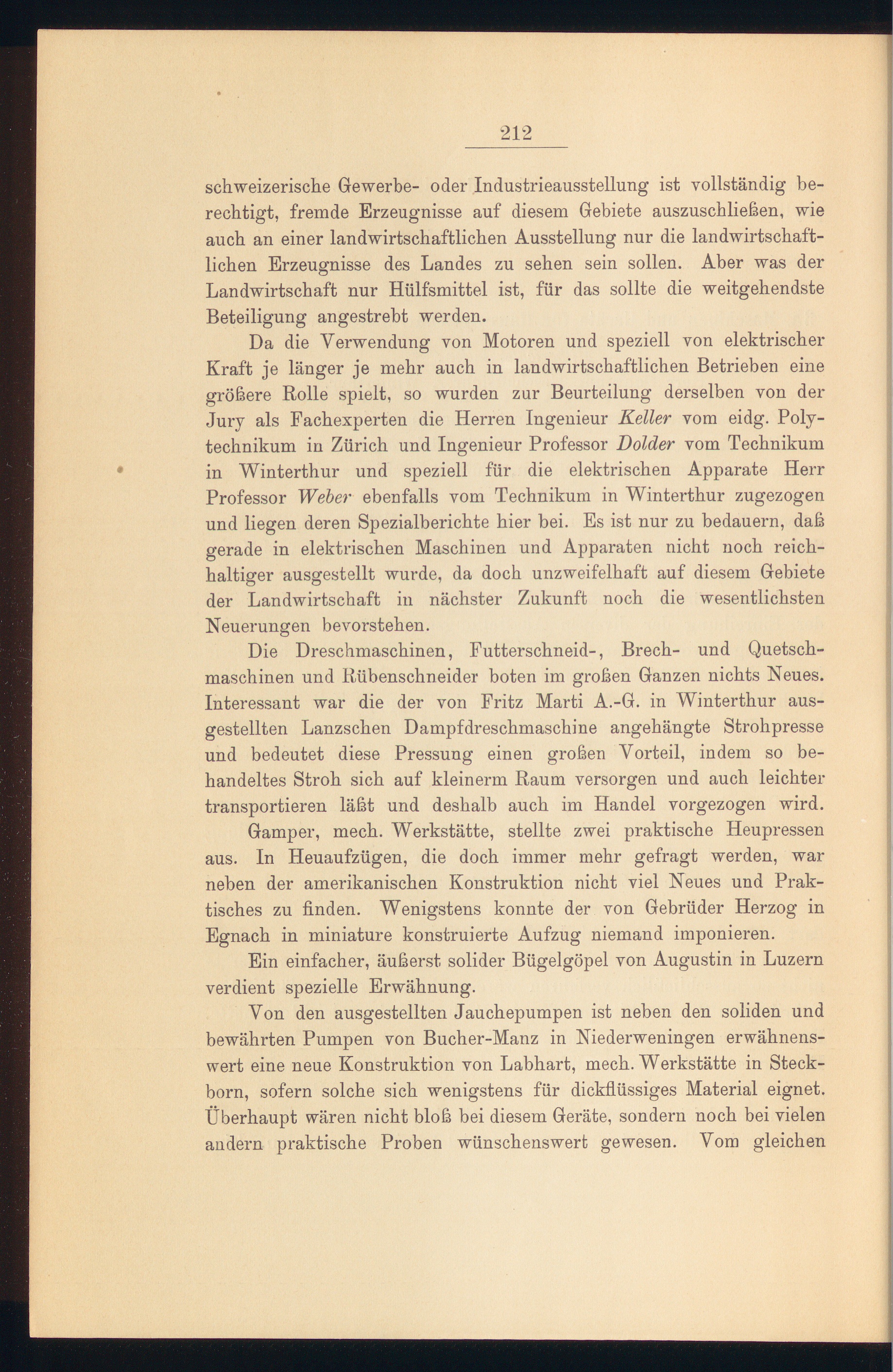 212

schweizerische Gewerbe- oder Industrieausstellung ist vollständig berechtigt, fremde Erzeugnisse auf diesem Gebiete auszuschließen, wie auch an einer landwirtschaftlichen Ausstellung nur die landwirtschaftlichen Erzeugnisse des Landes zu sehen sein sollen. Aber was der Landwirtschaft nur Hülfsmittel ist, für das sollte die weitgehendste Beteiligung angestrebt werden.

Da die Verwendung von Motoren und speziell von elektrischer Kraft je länger je mehr auch in landwirtschaftlichen Betrieben eine größere Rolle spielt, so wurden zur Beurteilung derselben von der Jury als Fachexperten die Herren Ingenieur Keller vom eidg. Polytechnikum in Zürich und Ingenieur Professor Dolder vom Technikum in Winterthur und speziell für die elektrischen Apparate Herr Professor Weber ebenfalls vom Technikum in Winterthur zugezogen und liegen deren Spezialberichte hier bei. Es ist nur zu bedauern, daß gerade in elektrischen Maschinen und Apparaten nicht noch reichhaltiger ausgestellt wurde, da doch unzweifelhaft auf diesem Gebiete der Landwirtschaft in nächster Zukunft noch die wesentlichsten Neuerungen bevorstehen.

Die Dreschmaschinen, Futterschneid-, Brech- und Quetschmaschinen und Rübenschneider boten im großen Ganzen nichts Neues. Interessant war die der von Fritz Marti A.-G. in Winterthur ausgestellten Lanzschen Dampfdreschmaschine angehängte Strohpresse und bedeutet diese Pressung einen großen Vorteil, indem so behandeltes Stroh sich auf kleinerm Raum versorgen und auch leichter transportieren läßt und deshalb auch im Handel vorgezogen wird.

Gamper, mech. Werkstätte, stellte zwei praktische Heupressen aus. In Heuaufzügen, die doch immer mehr gefragt werden, war neben der amerikanischen Konstruktion nicht viel Neues und Praktisches zu finden. Wenigstens konnte der von Gebrüder Herzog in Egnach in miniature konstruierte Aufzug niemand imponieren.

Ein einfacher, äußerst solider Bügelgöpel von Augustin in Luzern verdient spezielle Erwähnung.

Von den ausgestellten Jauchepumpen ist neben den soliden und bewährten Pumpen von Bucher-Manz in Niederweningen erwähnenswert eine neue Konstruktion von Labhart, mech. Werkstätte in Steckborn, sofern solche sich wenigstens für dickflüssiges Material eignet. Überhaupt wären nicht bloß bei diesem Geräte, sondern noch bei vielen andern praktische Proben wünschenswert gewesen. Vom gleichen